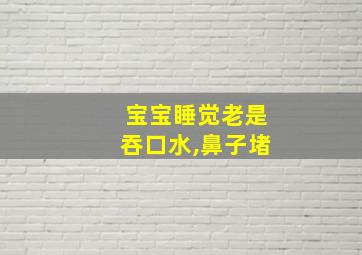 宝宝睡觉老是
吞口水,鼻子堵